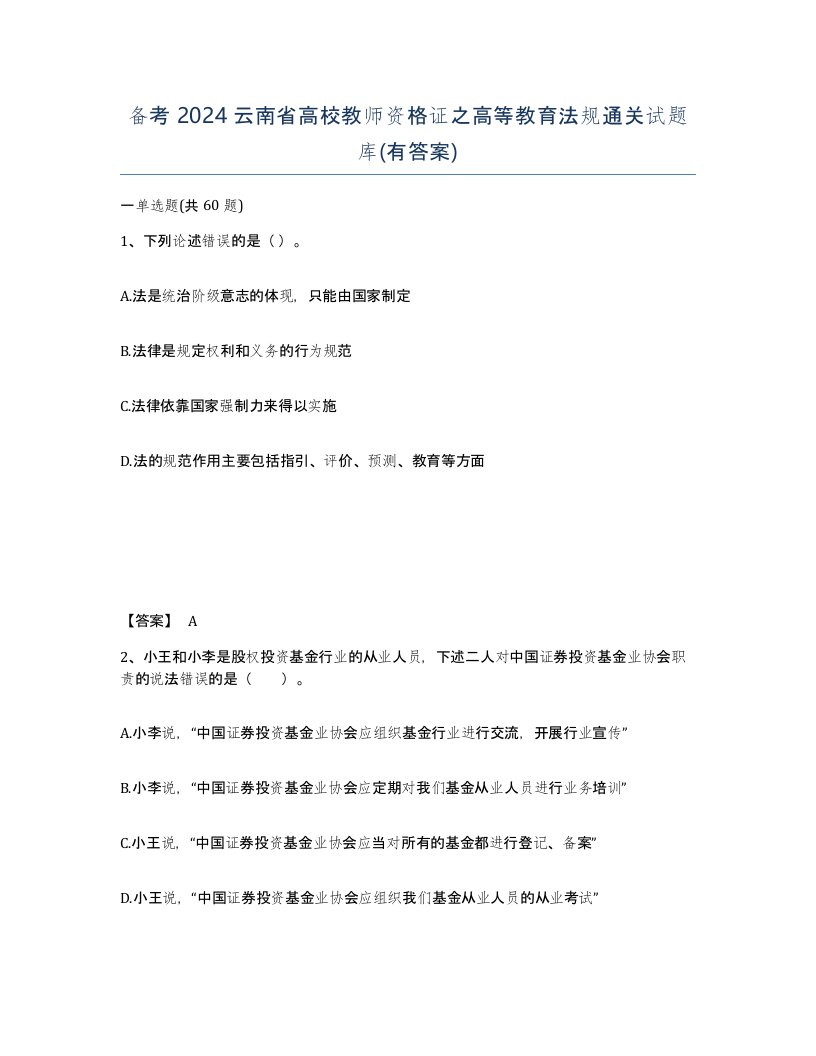 备考 2024 云南省高校教师资格证之高等教育法规通关试题库(有答案)

一单选题(共 60 题)

1、下列论述错误的是（ ）。

A.法是统治阶级意志的体现，只能由国家制定

B.法律是规定权利和义务的行为规范

C.法律依靠国家强制力来得以实施

D.法的规范作用主要包括指引、评价、预测、教育等方面

【答案】 A

2、小王和小李是股权投资基金行业的从业人员，下述二人对中国证券投资基金业协会职责的说法错误的是（　　）。

A.小李说，“中国证券投资基金业协会应组织基金行业进行交流，开展行业宣传”

B.小李说，“中国证券投资基金业协会应定期对我们基金从业人员进行业务培训”

C.小王说，“中国证券投资基金业协会应当对所有的基金都进行登记、备案”

D.小王说，“中国证券投资基金业协会应组织我们基金从业人员的从业考试”